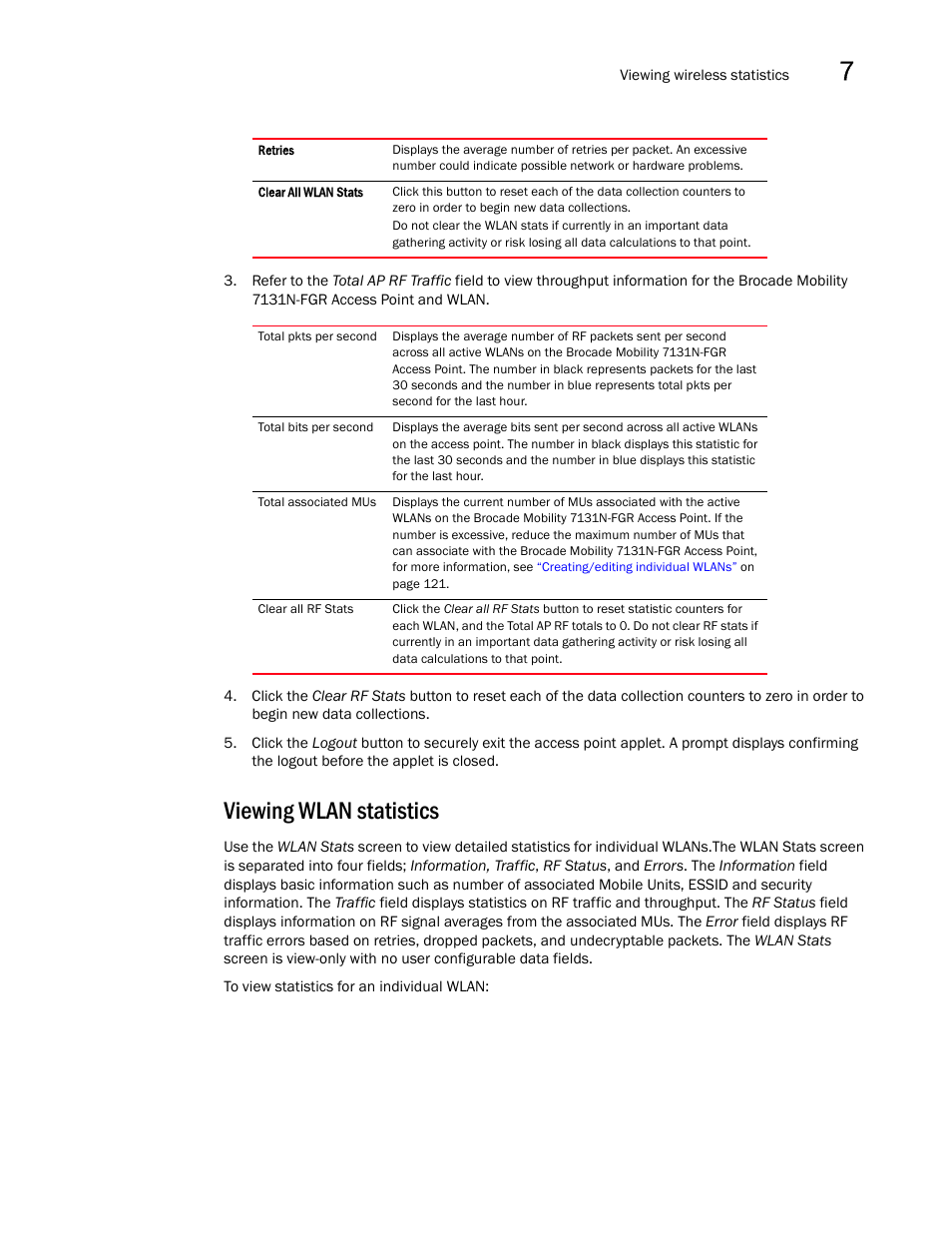 Viewing wireless statistics 7

| Retries | Displays the average number of retries per packet. An excessive number could indicate possible network or hardware problems. |
|---|---|
| Clear All WLAN Stats | Click this button to reset each of the data collection counters to zero in order to begin new data collections. Do not clear the WLAN stats if currently in an important data gathering activity or risk losing all data calculations to that point. |

3. Refer to the Total AP RF Traffic field to view throughput information for the Brocade Mobility 7131N-FGR Access Point and WLAN.

| Total pkts per second | Displays the average number of RF packets sent per second across all active WLANs on the Brocade Mobility 7131N-FGR Access Point. The number in black represents packets for the last 30 seconds and the number in blue represents total pkts per second for the last hour. |
|---|---|
| Total bits per second | Displays the average bits sent per second across all active WLANs on the access point. The number in black displays this statistic for the last 30 seconds and the number in blue displays this statistic for the last hour. |
| Total associated MUs | Displays the current number of MUs associated with the active WLANs on the Brocade Mobility 7131N-FGR Access Point. If the number is excessive, reduce the maximum number of MUs that can associate with the Brocade Mobility 7131N-FGR Access Point, for more information, see "Creating/editing individual WLANs" on page 121. |
| Clear all RF Stats | Click the Clear all RF Stats button to reset statistic counters for each WLAN, and the Total AP RF totals to 0. Do not clear RF stats if currently in an important data gathering activity or risk losing all data calculations to that point. |

4. Click the Clear RF Stats button to reset each of the data collection counters to zero in order to begin new data collections.

5. Click the Logout button to securely exit the access point applet. A prompt displays confirming the logout before the applet is closed.

Viewing WLAN statistics

Use the WLAN Stats screen to view detailed statistics for individual WLANs.The WLAN Stats screen is separated into four fields; Information, Traffic, RF Status, and Errors. The Information field displays basic information such as number of associated Mobile Units, ESSID and security information. The Traffic field displays statistics on RF traffic and throughput. The RF Status field displays information on RF signal averages from the associated MUs. The Error field displays RF traffic errors based on retries, dropped packets, and undecryptable packets. The WLAN Stats screen is view-only with no user configurable data fields.

To view statistics for an individual WLAN: